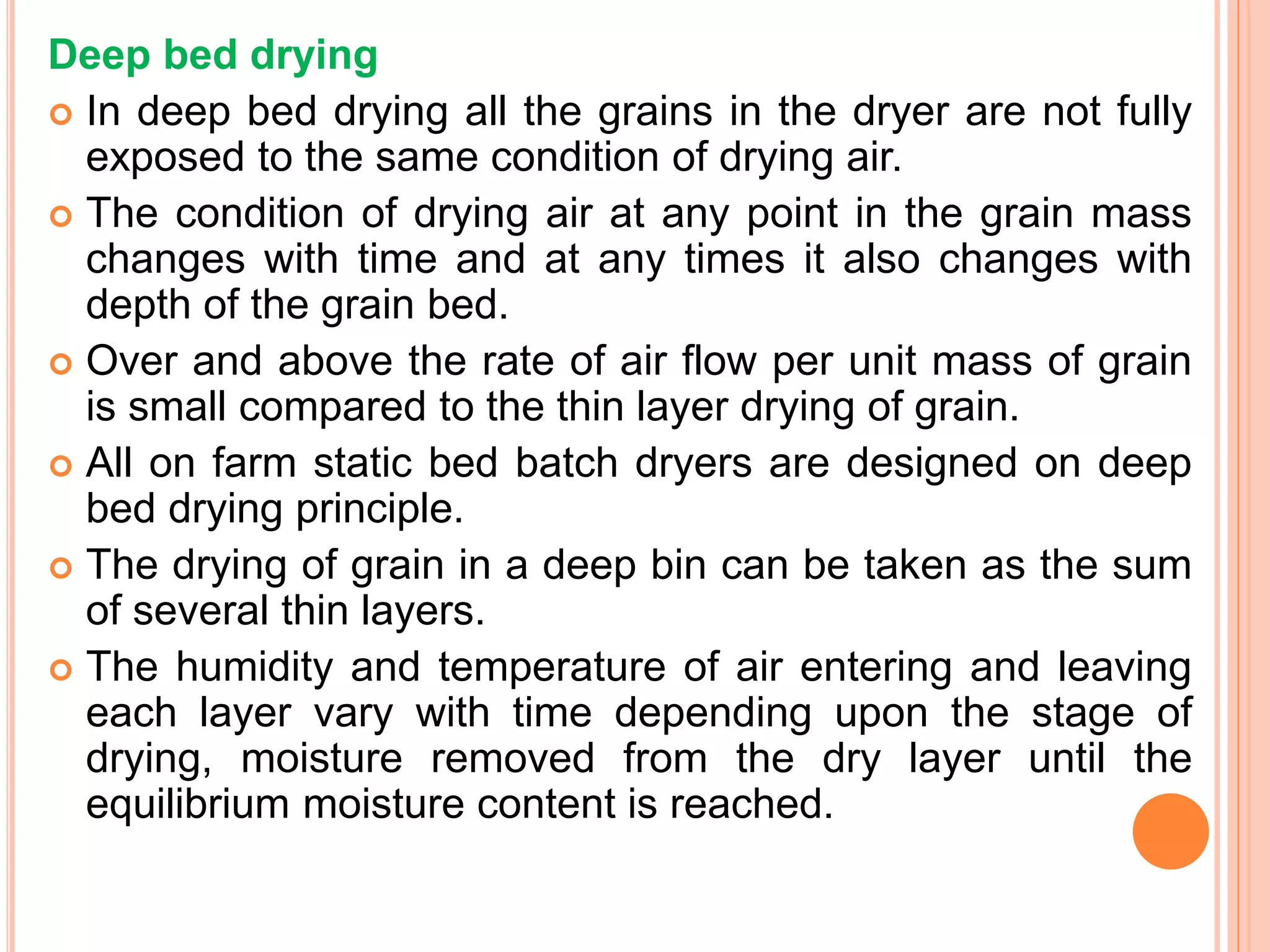 Deep bed drying

In deep bed drying all the grains in the dryer are not fully exposed to the same condition of drying air.

The condition of drying air at any point in the grain mass changes with time and at any times it also changes with depth of the grain bed.

Over and above the rate of air flow per unit mass of grain is small compared to the thin layer drying of grain.

All on farm static bed batch dryers are designed on deep bed drying principle.

The drying of grain in a deep bin can be taken as the sum of several thin layers.

The humidity and temperature of air entering and leaving each layer vary with time depending upon the stage of drying, moisture removed from the dry layer until the equilibrium moisture content is reached.